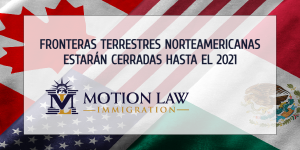 FRONTERAS TERRESTRES NORTEAMERICANAS ESTARÁN CERRADAS HASTA EL 2021

ML MOTION LAW
IMMIGRATION